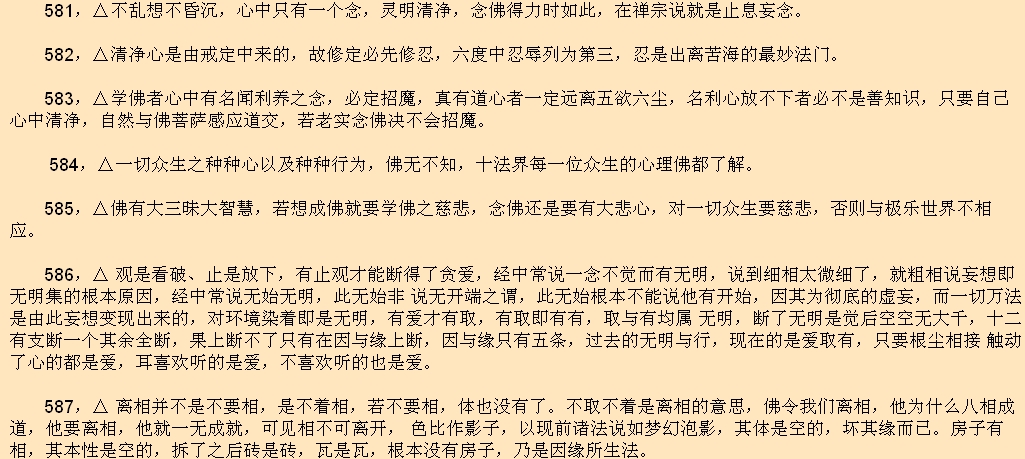 581，△不乱想不昏沉，心中只有一个念，灵明清净，念佛得力时如此，在禅宗说就是止息妄念。

582，△清净心是由戒定中来的，故修定必先修忍，六度中忍辱列为第三，忍是出离苦海的最妙法门。

583，△学佛者心中有名闻利养之念，必定招魔，真有道心者一定远离五欲六尘，名利心放不下者必不是善知识，只要自己心中清净，自然与佛菩萨感应道交，若老实念佛决不会招魔。

584，△一切众生之种种心以及种种行为，佛无不知，十法界每一位众生的心理佛都了解。

585，△佛有大三昧大智慧，若想成佛就要学佛之慈悲，念佛还是要有大悲心，对一切众生要慈悲，否则与极乐世界不相应。

586，△ 观是看破、止是放下，有止观才能断得了贪爱，经中常说一念不觉而有无明，说到细相太微细了，就粗相说妄想即无明集的根本原因，经中常说无始无明，此无始非 说无开端之谓，此无始根本不能说他有开始，因其为彻底的虚妄，而一切万法是由此妄想变现出来的，对环境染着即是无明，有爱才有取，有取即有有，取与有均属 无明，断了无明是觉后空空无大千，十二有支断一个其余全断，果上断不了只有在因与缘上断，因与缘只有五条，过去的无明与行，现在的是爱取有，只要根尘相接 触动了心的都是爱，耳喜欢听的是爱，不喜欢听的也是爱。

587，△ 离相并不是不要相，是不着相，若不要相，体也没有了。不取不着是离相的意思，佛令我们离相，他为什么八相成道，他要离相，他就一无成就，可见相不可离开， 色比作影子，以现前诸法说如梦幻泡影，其体是空的，坏其缘而已。房子有相，其本性是空的，拆了之后砖是砖，瓦是瓦，根本没有房子，乃是因缘所生法。